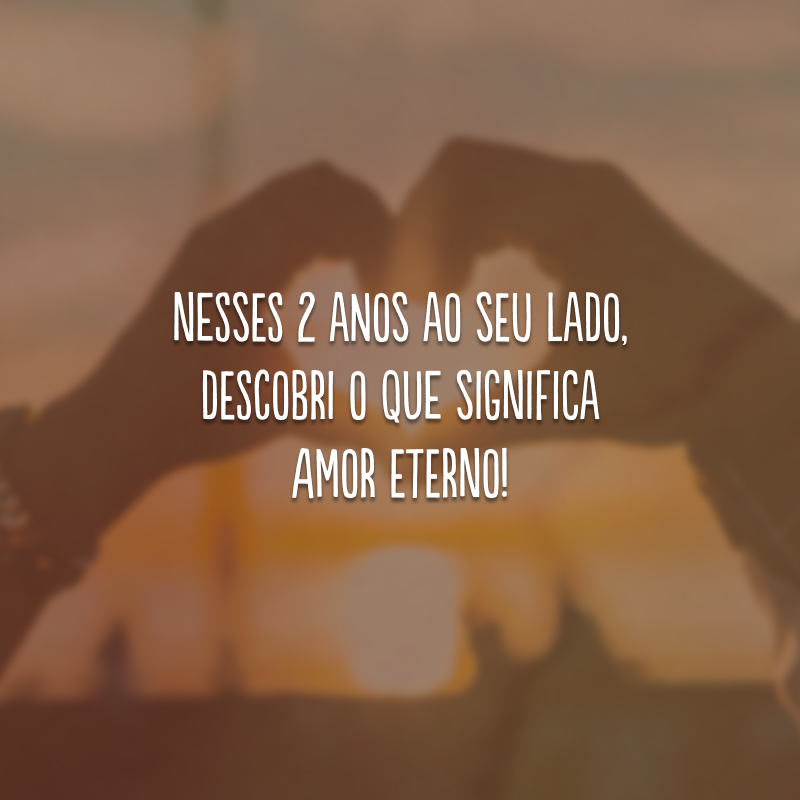 NESSES 2 ANOS AO SEU LADO, DESCOBRI O QUE SIGNIFICA AMOR ETERNO!